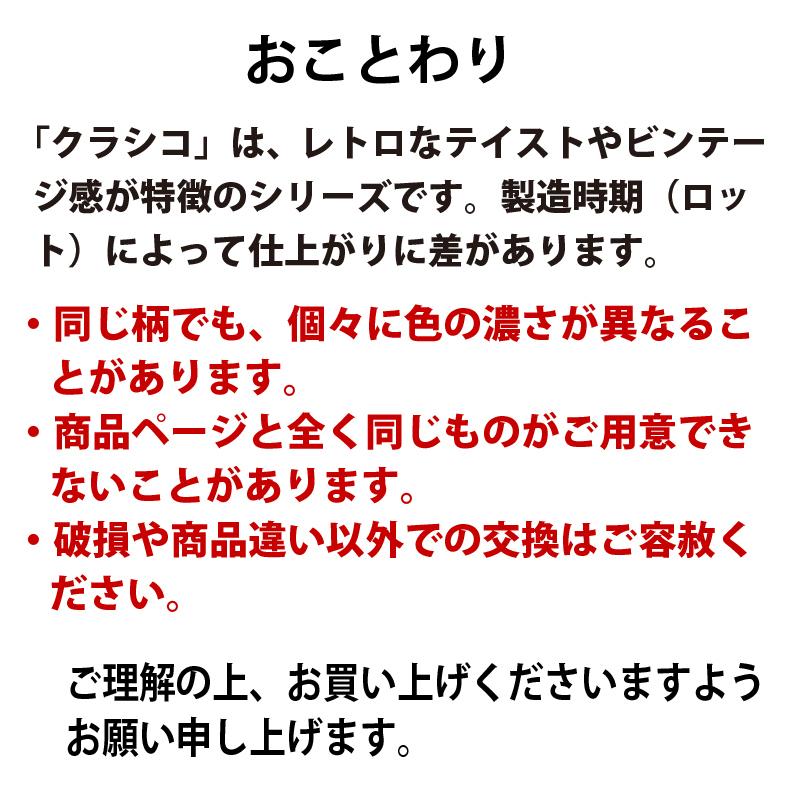 おことわり

「クラシコ」は、レトロなテイストやビンテージ感が特徴のシリーズです。製造時期（ロット）によって仕上がりに差があります。

・同じ柄でも、個々に色の濃さが異なることがあります。
・商品ページと全く同じものがご用意できないことがあります。
・破損や商品違い以外での交換はご容赦ください。

ご理解の上、お買い上げくださいますようお願い申し上げます。